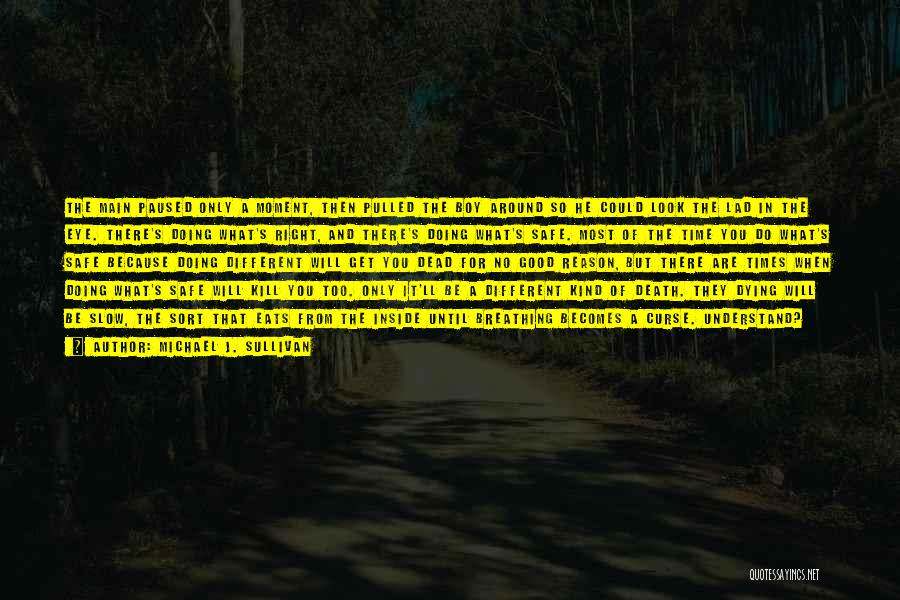 THE MAIN PAUSED ONLY A MOMENT, THEN PULLED THE BOY AROUND SO HE COULD LOOK THE LAD IN THE EYE. THERE'S DOING WHAT'S RIGHT, AND THERE'S DOING WHAT'S SAFE. MOST OF THE TIME YOU DO WHAT'S SAFE BECAUSE DOING DIFFERENT WILL GET YOU DEAD FOR NO GOOD REASON, BUT THERE ARE TIMES WHEN DOING WHAT'S SAFE WILL KILL YOU TOO. ONLY IT'LL BE A DIFFERENT KIND OF DEATH. THEY DYING WILL BE SLOW, THE SORT THAT EATS FROM THE INSIDE UNTIL BREATHING BECOMES A CURSE. UNDERSTAND?

AUTHOR: MICHAEL J. SULLIVAN

QUOTESSAYINGS.NET